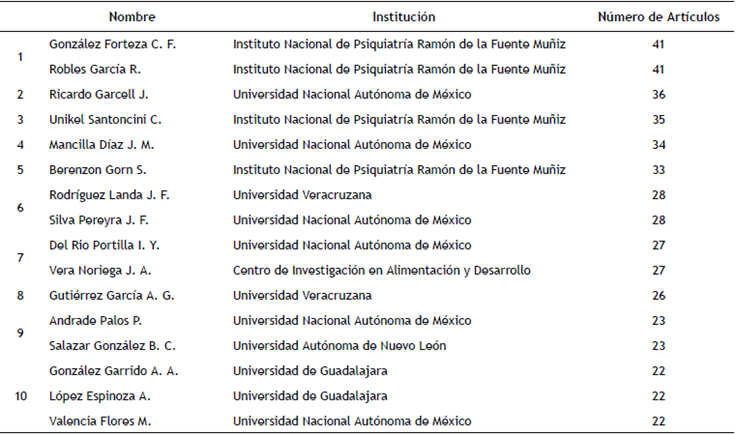 |  | Nombre | Institución | Número de Artículos |
|---|---|---|---|
| 1 | González Forteza C. F. | Instituto Nacional de Psiquiatría Ramón de la Fuente Muñiz | 41 |
|  | Robles García R. | Instituto Nacional de Psiquiatría Ramón de la Fuente Muñiz | 41 |
| 2 | Ricardo Garcell J. | Universidad Nacional Autónoma de México | 36 |
| 3 | Unikel Santoncini C. | Instituto Nacional de Psiquiatría Ramón de la Fuente Muñiz | 35 |
| 4 | Mancilla Díaz J. M. | Universidad Nacional Autónoma de México | 34 |
| 5 | Berenzon Gorn S. | Instituto Nacional de Psiquiatría Ramón de la Fuente Muñiz | 33 |
| 6 | Rodríguez Landa J. F. | Universidad Veracruzana | 28 |
|  | Silva Pereyra J. F. | Universidad Nacional Autónoma de México | 28 |
| 7 | Del Rio Portilla I. Y. | Universidad Nacional Autónoma de México | 27 |
|  | Vera Noriega J. A. | Centro de Investigación en Alimentación y Desarrollo | 27 |
| 8 | Gutiérrez García A. G. | Universidad Veracruzana | 26 |
| 9 | Andrade Palos P. | Universidad Nacional Autónoma de México | 23 |
|  | Salazar González B. C. | Universidad Autónoma de Nuevo León | 23 |
| 10 | González Garrido A. A. | Universidad de Guadalajara | 22 |
|  | López Espinoza A. | Universidad de Guadalajara | 22 |
|  | Valencia Flores M. | Universidad Nacional Autónoma de México | 22 |